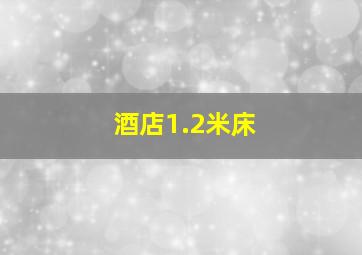 酒店1.2米床